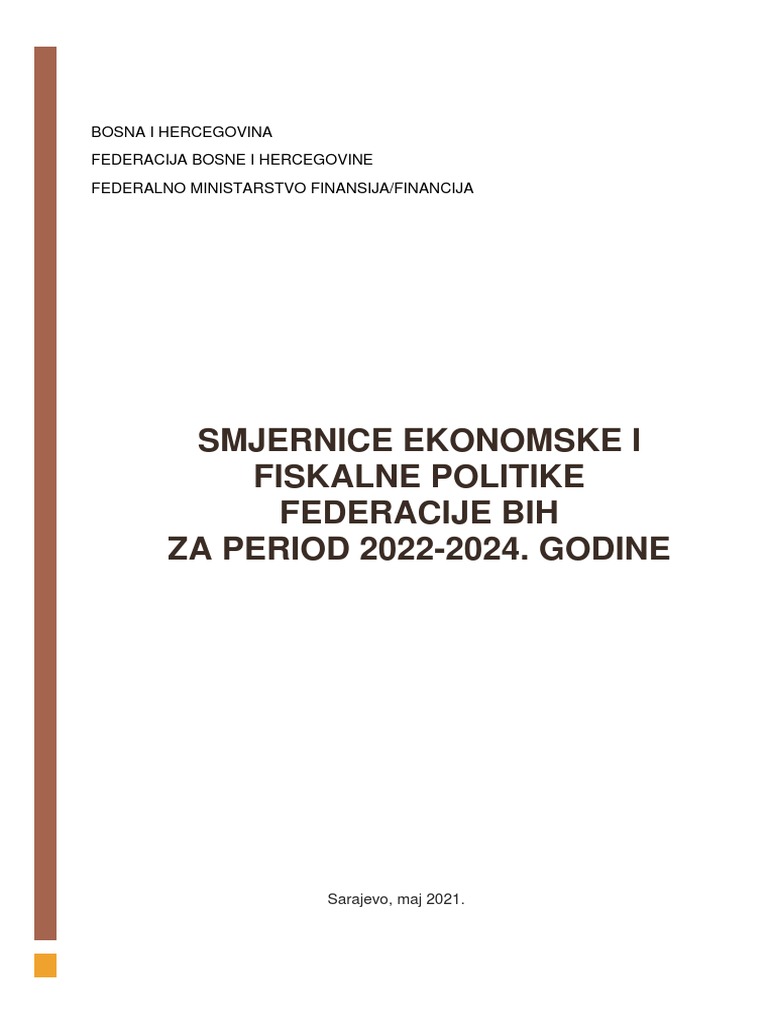 BOSNA I HERCEGOVINA

FEDERACIJA BOSNE I HERCEGOVINE

FEDERALNO MINISTARSTVO FINANSIJA/FINANCIJA

SMJERNICE EKONOMSKE I FISKALNE POLITIKE FEDERACIJE BIH ZA PERIOD 2022-2024. GODINE

Sarajevo, maj 2021.